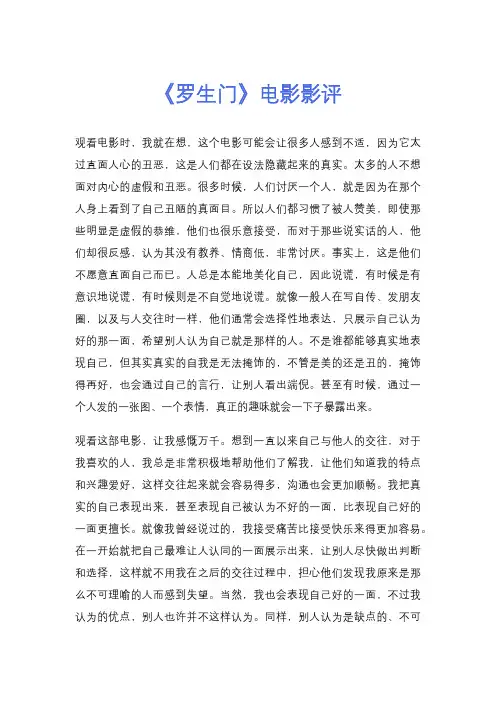 《罗生门》电影影评

观看电影时，我就在想，这个电影可能会让很多人感到不适，因为它太过直面人心的丑恶，这是人们都在设法隐藏起来的真实。太多的人不想面对内心的虚假和丑恶。很多时候，人们讨厌一个人，就是因为在那个人身上看到了自己丑陋的真面目。所以人们都习惯了被人赞美，即使那些明显是虚假的恭维，他们也很乐意接受，而对于那些说实话的人，他们却很反感，认为其没有教养、情商低，非常讨厌。事实上，这是他们不愿意直面自己而已。人总是本能地美化自己，因此说谎，有时候是有意识地说谎，有时候则是不自觉地说谎。就像一般人在写自传、发朋友圈，以及与人交往时一样，他们通常会选择性地表达，只展示自己认为好的那一面，希望别人认为自己就是那样的人。不是谁都能够真实地表现自己，但其实真实的自我是无法掩饰的，不管是美的还是丑的，掩饰得再好，也会通过自己的言行，让别人看出端倪。甚至有时候，通过一个人发的一张图、一个表情，真正的趣味就会一下子暴露出来。

观看这部电影，让我感慨万千。想到一直以来自己与他人的交往，对于我喜欢的人，我总是非常积极地帮助他们了解我，让他们知道我的特点和兴趣爱好，这样交往起来就会容易得多，沟通也会更加顺畅。我把真实的自己表现出来，甚至表现自己被认为不好的一面，比表现自己好的一面更擅长。就像我曾经说过的，我接受痛苦比接受快乐来得更加容易。在一开始就把自己最难让人认同的一面展示出来，让别人尽快做出判断和选择，这样就不用我在之后的交往过程中，担心他们发现我原来是那么不可理喻的人而感到失望。当然，我也会表现自己好的一面，不过我认为的优点，别人也许并不这样认为。同样，别人认为是缺点的、不可